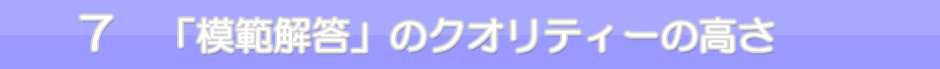 7　「模範解答」のクオリティーの高さ